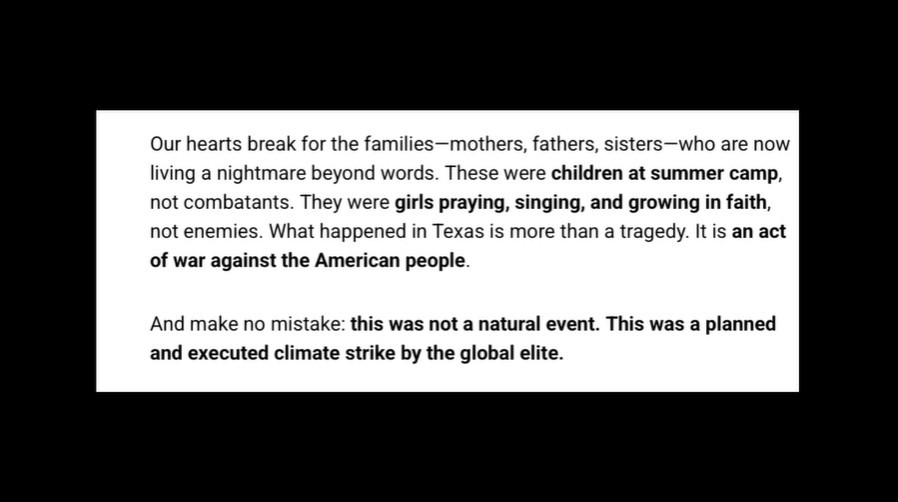 Our hearts break for the families—mothers, fathers, sisters—who are now living a nightmare beyond words. These were children at summer camp, not combatants. They were girls praying, singing, and growing in faith, not enemies. What happened in Texas is more than a tragedy. It is an act of war against the American people.

And make no mistake: this was not a natural event. This was a planned and executed climate strike by the global elite.